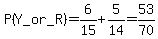 $P(Y\_or\_R)=\frac{6}{15}+\frac{5}{14}=\frac{53}{70}$